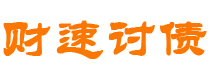 财速讨债